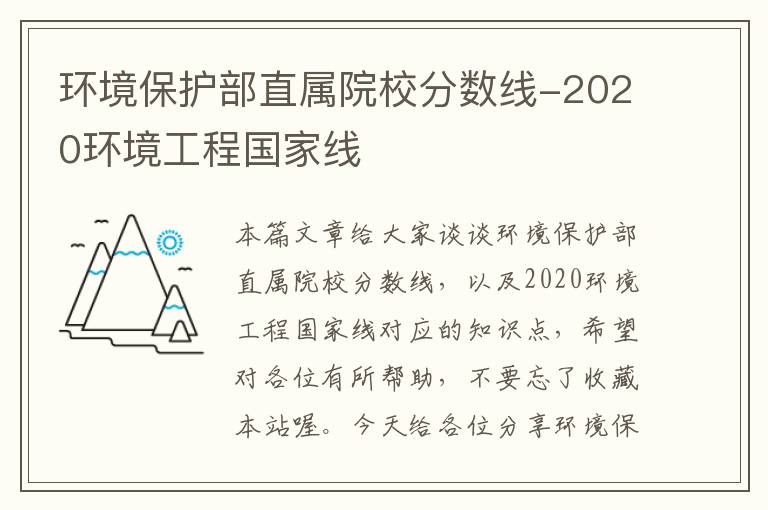 环境保护部直属院校分数线-2020环境工程国家线

本篇文章给大家谈谈环境保护部直属院校分数线，以及2020环境工程国家线对应的知识点，希望对各位有所帮助，不要忘了收藏本站喔。今天给各位分享环境保